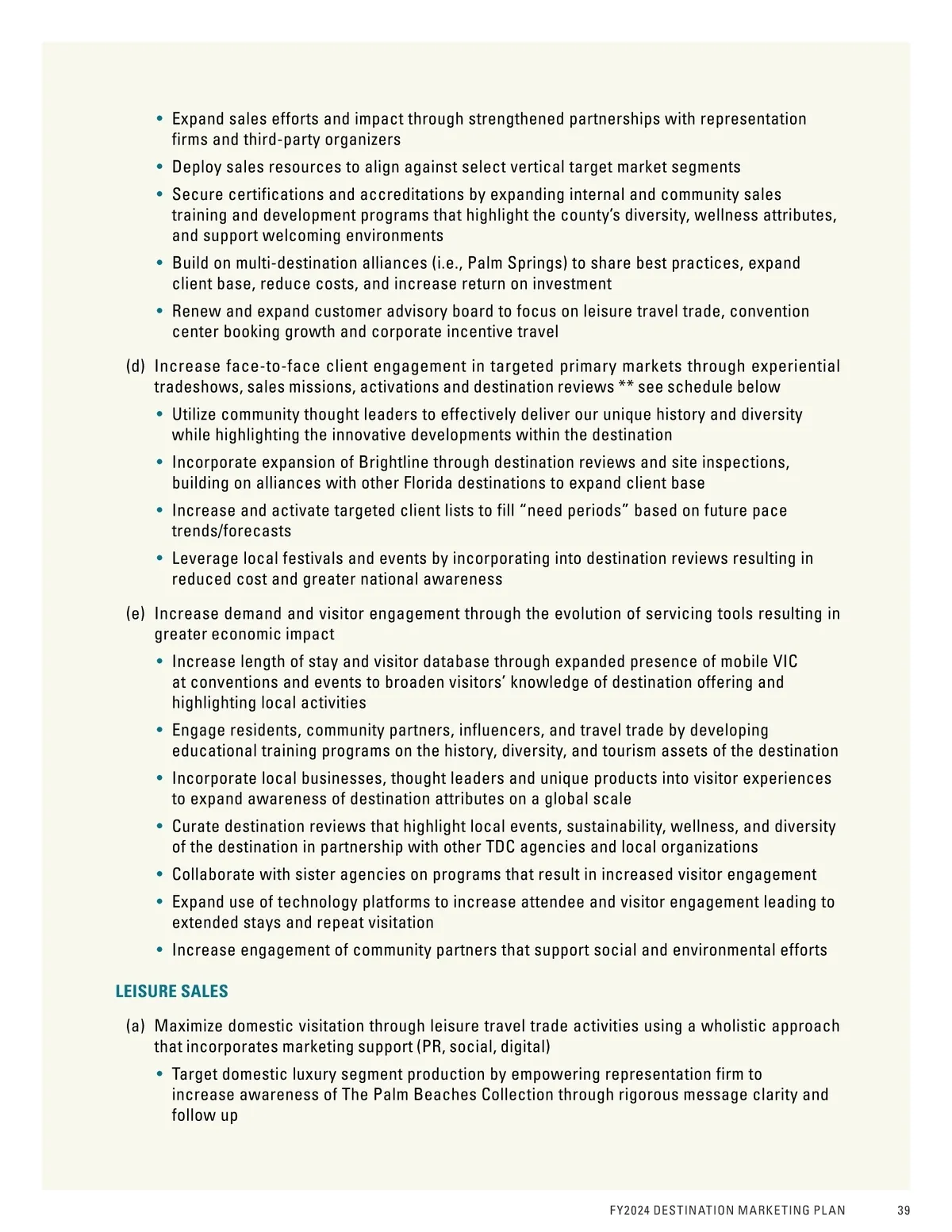 • Expand sales efforts and impact through strengthened partnerships with representation firms and third-party organizers

• Deploy sales resources to align against select vertical target market segments

• Secure certifications and accreditations by expanding internal and community sales training and development programs that highlight the county's diversity, wellness attributes, and support welcoming environments

• Build on multi-destination alliances (i.e., Palm Springs) to share best practices, expand client base, reduce costs, and increase return on investment

• Renew and expand customer advisory board to focus on leisure travel trade, convention center booking growth and corporate incentive travel

(d) Increase face-to-face client engagement in targeted primary markets through experiential tradeshows, sales missions, activations and destination reviews ** see schedule below

• Utilize community thought leaders to effectively deliver our unique history and diversity while highlighting the innovative developments within the destination

• Incorporate expansion of Brightline through destination reviews and site inspections, building on alliances with other Florida destinations to expand client base

• Increase and activate targeted client lists to fill "need periods" based on future pace trends/forecasts

• Leverage local festivals and events by incorporating into destination reviews resulting in reduced cost and greater national awareness

(e) Increase demand and visitor engagement through the evolution of servicing tools resulting in greater economic impact

• Increase length of stay and visitor database through expanded presence of mobile VIC at conventions and events to broaden visitors' knowledge of destination offering and highlighting local activities

• Engage residents, community partners, influencers, and travel trade by developing educational training programs on the history, diversity, and tourism assets of the destination

• Incorporate local businesses, thought leaders and unique products into visitor experiences to expand awareness of destination attributes on a global scale

• Curate destination reviews that highlight local events, sustainability, wellness, and diversity of the destination in partnership with other TDC agencies and local organizations

• Collaborate with sister agencies on programs that result in increased visitor engagement

• Expand use of technology platforms to increase attendee and visitor engagement leading to extended stays and repeat visitation

• Increase engagement of community partners that support social and environmental efforts

LEISURE SALES

(a) Maximize domestic visitation through leisure travel trade activities using a wholistic approach that incorporates marketing support (PR, social, digital)

• Target domestic luxury segment production by empowering representation firm to increase awareness of The Palm Beaches Collection through rigorous message clarity and follow up

FY2024 DESTINATION MARKETING PLAN 39